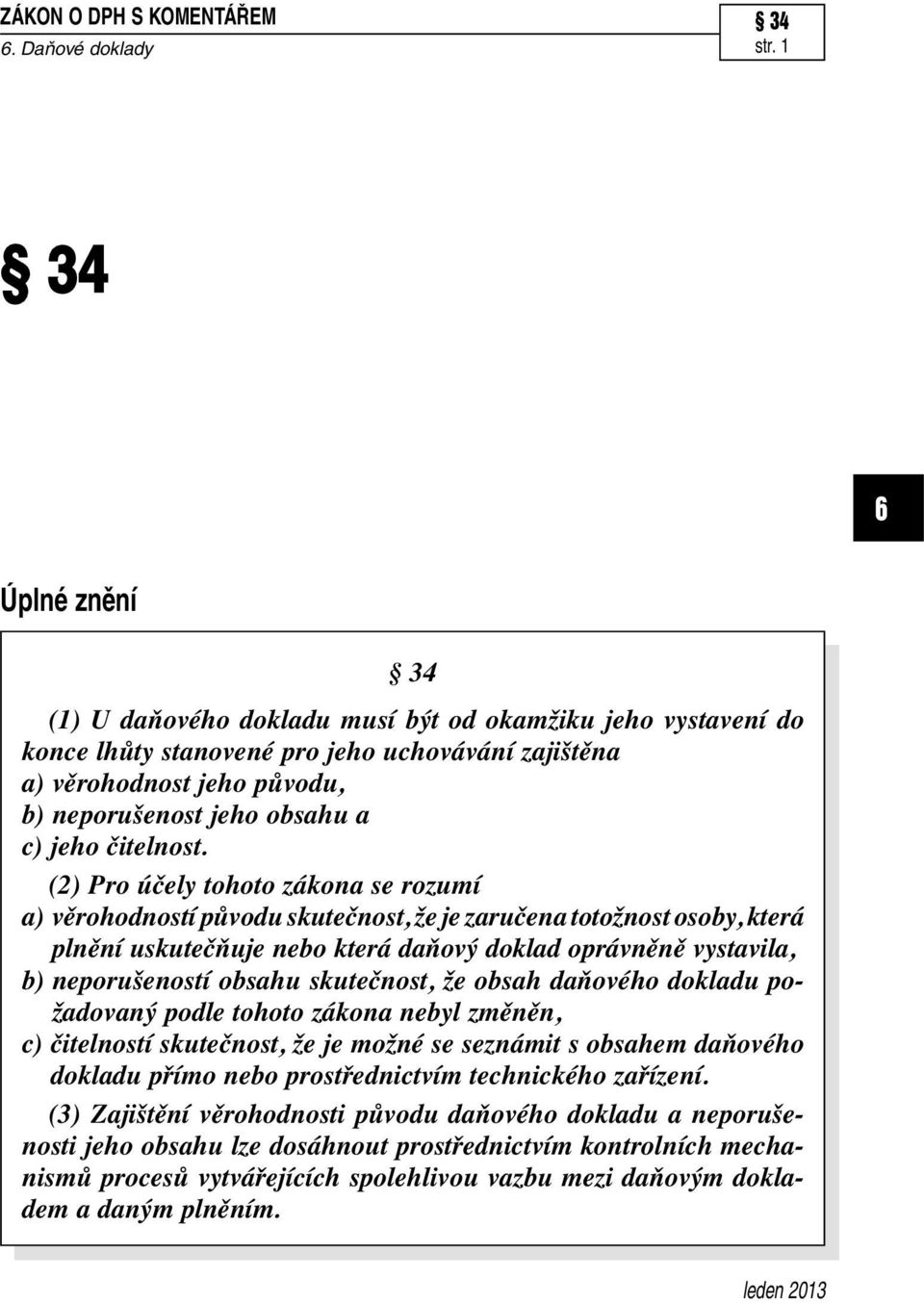 ZÁKON O DPH S KOMENTÁŘEM
6. Daňové doklady

§ 34
str. 1

§ 34

6

Úplné znění

§ 34

(1) U daňového dokladu musí být od okamžiku jeho vystavení do konce lhůty stanovené pro jeho uchovávání zajištěna
a) věrohodnost jeho původu,
b) neporušenost jeho obsahu a
c) jeho čitelnost.

(2) Pro účely tohoto zákona se rozumí
a) věrohodností původu skutečnost, že je zaručena totožnost osoby, která plnění uskutečňuje nebo která daňový doklad oprávněně vystavila,
b) neporušeností obsahu skutečnost, že obsah daňového dokladu požadovaný podle tohoto zákona nebyl změněn,
c) čitelností skutečnost, že je možné se seznámit s obsahem daňového dokladu přímo nebo prostřednictvím technického zařízení.

(3) Zajištění věrohodnosti původu daňového dokladu a neporušenosti jeho obsahu lze dosáhnout prostřednictvím kontrolních mechanismů procesů vytvářejících spolehlivou vazbu mezi daňovým dokladem a daným plněním.

leden 2013